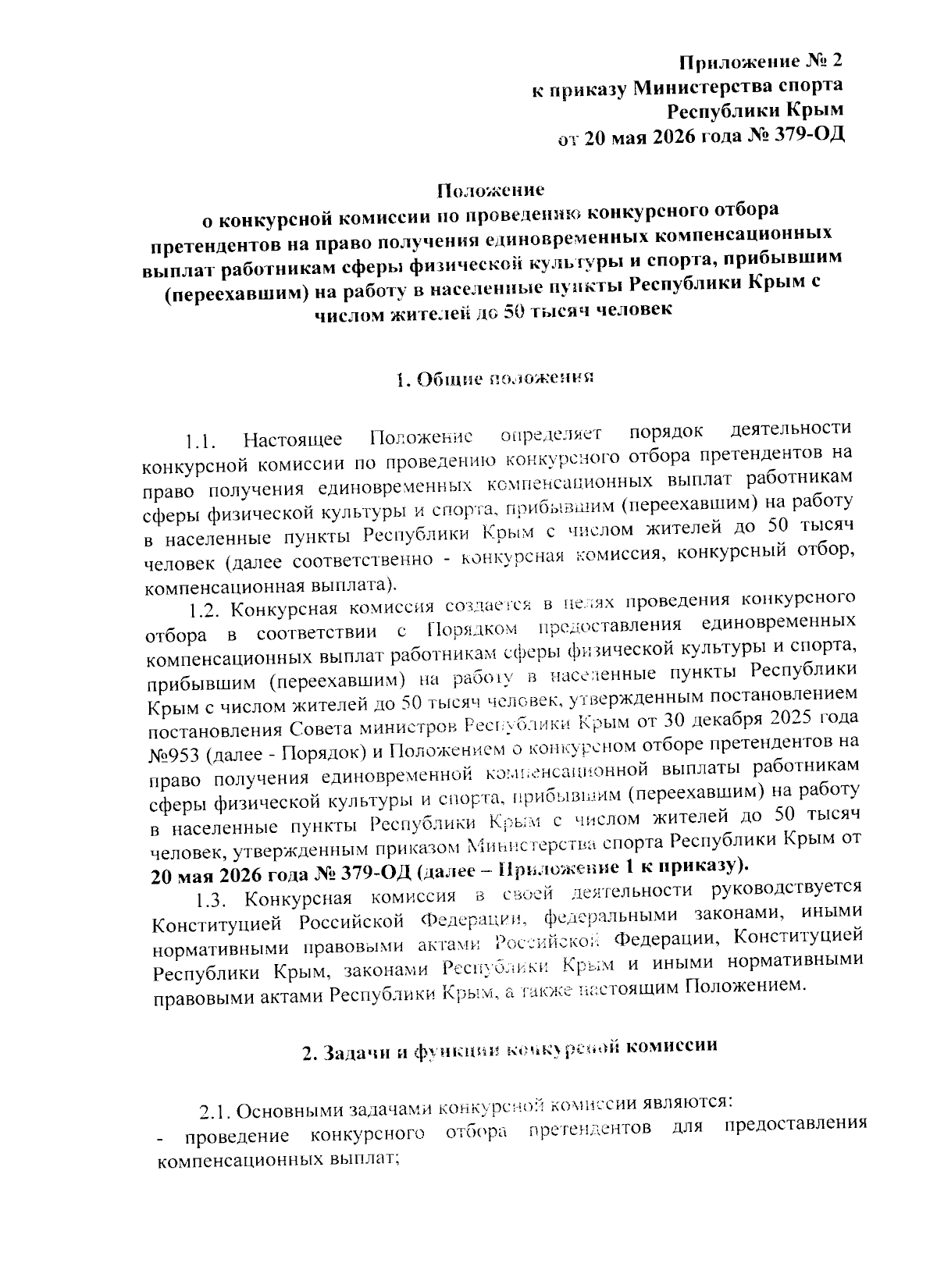 Приложение № 2
к приказу Министерства спорта
Республики Крым
от 20 мая 2026 года № 379-ОД

Положение
о конкурсной комиссии по проведению конкурсного отбора претендентов на право получения единовременных компенсационных выплат работникам сферы физической культуры и спорта, прибывшим (переехавшим) на работу в населенные пункты Республики Крым с числом жителей до 50 тысяч человек

1. Общие положения

1.1. Настоящее Положение определяет порядок деятельности конкурсной комиссии по проведению конкурсного отбора претендентов на право получения единовременных компенсационных выплат работникам сферы физической культуры и спорта, прибывшим (переехавшим) на работу в населенные пункты Республики Крым с числом жителей до 50 тысяч человек (далее соответственно - конкурсная комиссия, конкурсный отбор, компенсационная выплата).

1.2. Конкурсная комиссия создается в целях проведения конкурсного отбора в соответствии с Порядком предоставления единовременных компенсационных выплат работникам сферы физической культуры и спорта, прибывшим (переехавшим) на работу в населенные пункты Республики Крым с числом жителей до 50 тысяч человек, утвержденным постановлением постановления Совета министров Республики Крым от 30 декабря 2025 года №953 (далее - Порядок) и Положением о конкурсном отборе претендентов на право получения единовременной компенсационной выплаты работникам сферы физической культуры и спорта, прибывшим (переехавшим) на работу в населенные пункты Республики Крым с числом жителей до 50 тысяч человек, утвержденным приказом Министерства спорта Республики Крым от 20 мая 2026 года № 379-ОД (далее – Приложение 1 к приказу).

1.3. Конкурсная комиссия в своей деятельности руководствуется Конституцией Российской Федерации, федеральными законами, иными нормативными правовыми актами Российской Федерации, Конституцией Республики Крым, законами Республики Крым и иными нормативными правовыми актами Республики Крым, а также настоящим Положением.

2. Задачи и функции конкурсной комиссии

2.1. Основными задачами конкурсной комиссии являются:
- проведение конкурсного отбора претендентов для предоставления компенсационных выплат;